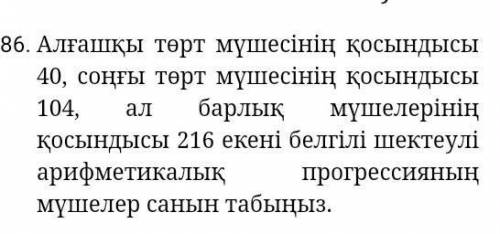 86. Алғашқы төрт мүшесінің қосындысы 40, соңғы төрт мүшесінің қосындысы 104, ал барлық мүшелерінің қосындысы 216 екені белгілі шектеулі арифметикалық прогрессияның мүшелер санын табыңыз.